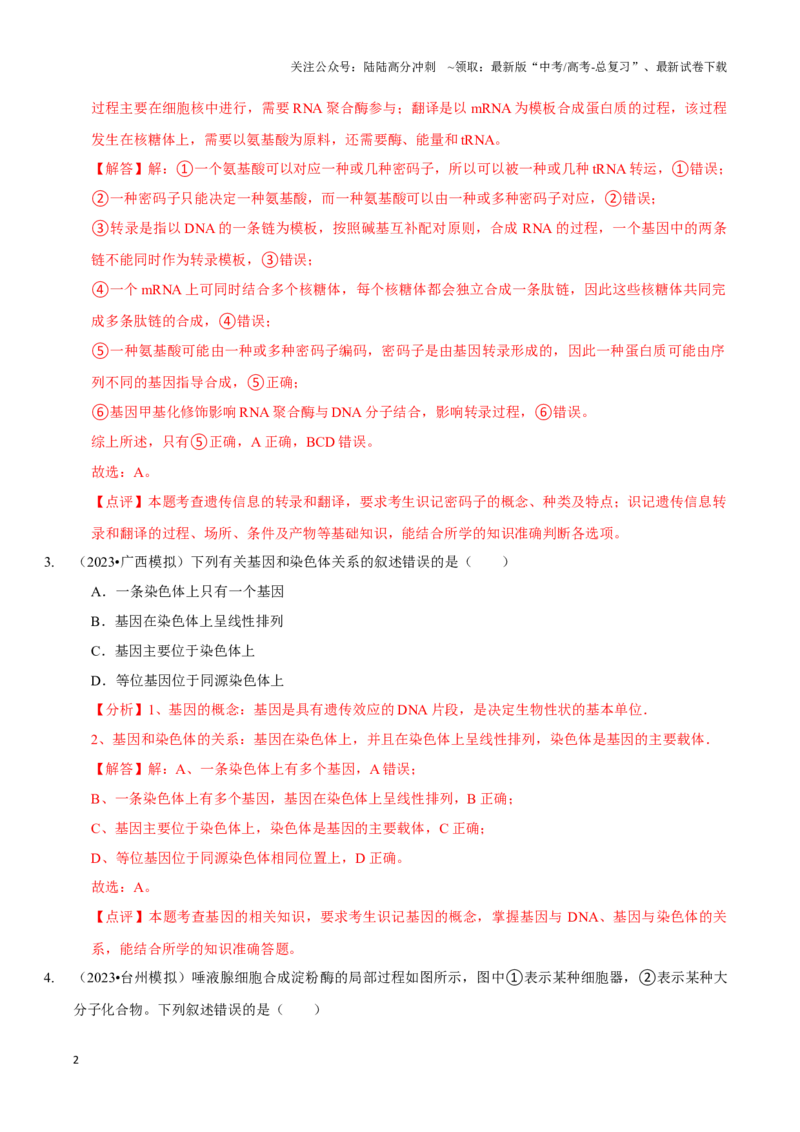 关注公众号：陆陆高分冲刺 ~领取：最新版“中考/高考-总复习”、最新试卷下载

过程主要在细胞核中进行，需要RNA聚合酶参与；翻译是以mRNA为模板合成蛋白质的过程，该过程发生在核糖体上，需要以氨基酸为原料，还需要酶、能量和tRNA。

【解答】解：①一个氨基酸可以对应一种或几种密码子，所以可以被一种或几种tRNA转运，①错误；

②一种密码子只能决定一种氨基酸，而一种氨基酸可以由一种或多种密码子对应，②错误；

③转录是指以DNA的一条链为模板，按照碱基互补配对原则，合成RNA的过程，一个基因中的两条链不能同时作为转录模板，③错误；

④一个mRNA上可同时结合多个核糖体，每个核糖体都会独立合成一条肽链，因此这些核糖体共同完成多条肽链的合成，④错误；

⑤一种氨基酸可能由一种或多种密码子编码，密码子是由基因转录形成的，因此一种蛋白质可能由序列不同的基因指导合成，⑤正确；

⑥基因甲基化修饰影响RNA聚合酶与DNA分子结合，影响转录过程，⑥错误。

综上所述，只有⑤正确，A正确，BCD错误。

故选：A。

【点评】本题考查遗传信息的转录和翻译，要求考生识记密码子的概念、种类及特点；识记遗传信息转录和翻译的过程、场所、条件及产物等基础知识，能结合所学的知识准确判断各选项。

3. （2023•广西模拟）下列有关基因和染色体关系的叙述错误的是（ ）

A．一条染色体上只有一个基因

B．基因在染色体上呈线性排列

C．基因主要位于染色体上

D．等位基因位于同源染色体上

【分析】1、基因的概念：基因是具有遗传效应的DNA片段，是决定生物性状的基本单位.

2、基因和染色体的关系：基因在染色体上，并且在染色体上呈线性排列，染色体是基因的主要载体.

【解答】解：A、一条染色体上有多个基因，A错误；

B、一条染色体上有多个基因，基因在染色体上呈线性排列，B正确；

C、基因主要位于染色体上，染色体是基因的主要载体，C正确；

D、等位基因位于同源染色体相同位置上，D正确。

故选：A。

【点评】本题考查基因的相关知识，要求考生识记基因的概念，掌握基因与DNA、基因与染色体的关系，能结合所学的知识准确答题。

4. （2023•台州模拟）唾液腺细胞合成淀粉酶的局部过程如图所示，图中①表示某种细胞器，②表示某种大分子化合物。下列叙述错误的是（ ）

2